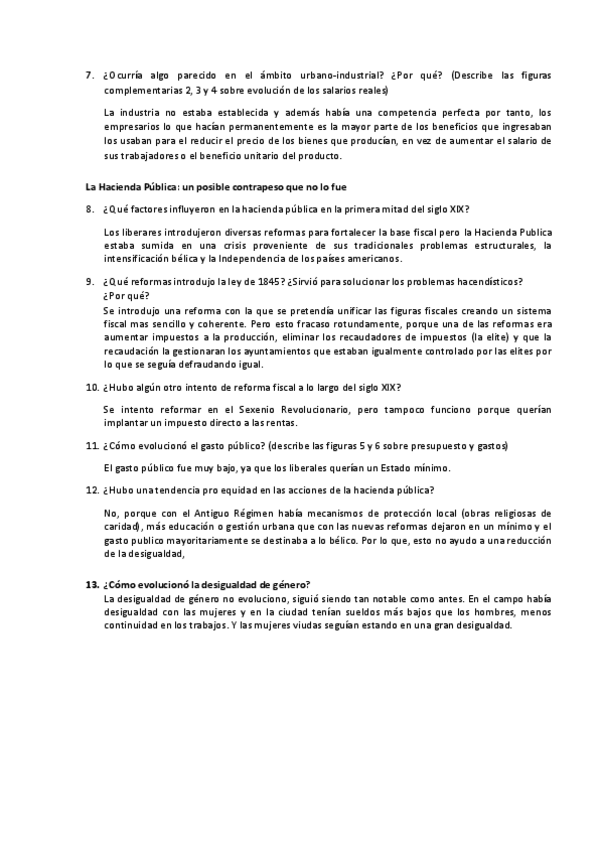 7. ¿Ocurría algo parecido en el ámbito urbano-industrial? ¿Por qué? (Describe las figuras complementarias 2, 3 y 4 sobre evolución de los salarios reales)

La industria no estaba establecida y además había una competencia perfecta por tanto, los empresarios lo que hacían permanentemente es la mayor parte de los beneficios que ingresaban los usaban para el reducir el precio de los bienes que producían, en vez de aumentar el salario de sus trabajadores o el beneficio unitario del producto.

La Hacienda Pública: un posible contrapeso que no lo fue

8. ¿Qué factores influyeron en la hacienda pública en la primera mitad del siglo XIX?

Los liberares introdujeron diversas reformas para fortalecer la base fiscal pero la Hacienda Publica estaba sumida en una crisis proveniente de sus tradicionales problemas estructurales, la intensificación bélica y la Independencia de los países americanos.

9. ¿Qué reformas introdujo la ley de 1845? ¿Sirvió para solucionar los problemas hacendísticos? ¿Por qué?
Se introdujo una reforma con la que se pretendía unificar las figuras fiscales creando un sistema fiscal mas sencillo y coherente. Pero esto fracaso rotundamente, porque una de las reformas era aumentar impuestos a la producción, eliminar los recaudadores de impuestos (la elite) y que la recaudación la gestionaran los ayuntamientos que estaban igualmente controlado por las elites por lo que se seguía defraudando igual.

10. ¿Hubo algún otro intento de reforma fiscal a lo largo del siglo XIX?

Se intento reformar en el Sexenio Revolucionario, pero tampoco funciono porque querían implantar un impuesto directo a las rentas.

11. ¿Cómo evolucionó el gasto público? (describe las figuras 5 y 6 sobre presupuesto y gastos)

El gasto público fue muy bajo, ya que los liberales querían un Estado mínimo.

12. ¿Hubo una tendencia pro equidad en las acciones de la hacienda pública?

No, porque con el Antiguo Régimen había mecanismos de protección local (obras religiosas de caridad), más educación o gestión urbana que con las nuevas reformas dejaron en un mínimo y el gasto publico mayoritariamente se destinaba a lo bélico. Por lo que, esto no ayudo a una reducción de la desigualdad,

13. ¿Cómo evolucionó la desigualdad de género?
La desigualdad de género no evoluciono, siguió siendo tan notable como antes. En el campo había desigualdad con las mujeres y en la ciudad tenían sueldos más bajos que los hombres, menos continuidad en los trabajos. Y las mujeres viudas seguían estando en una gran desigualdad.